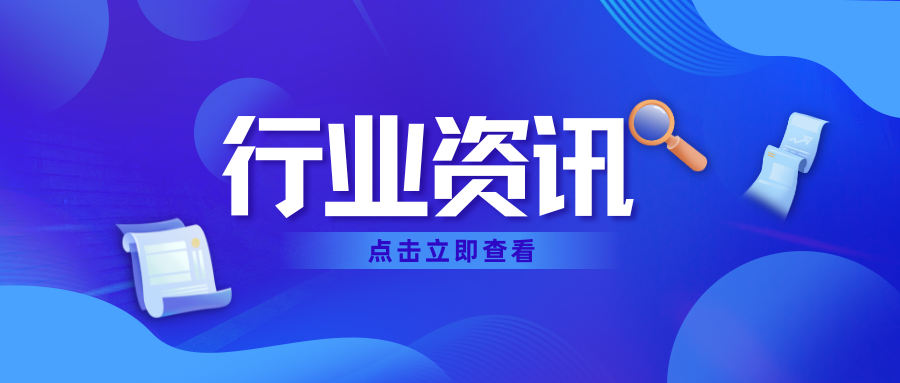 行业资讯

点击立即查看